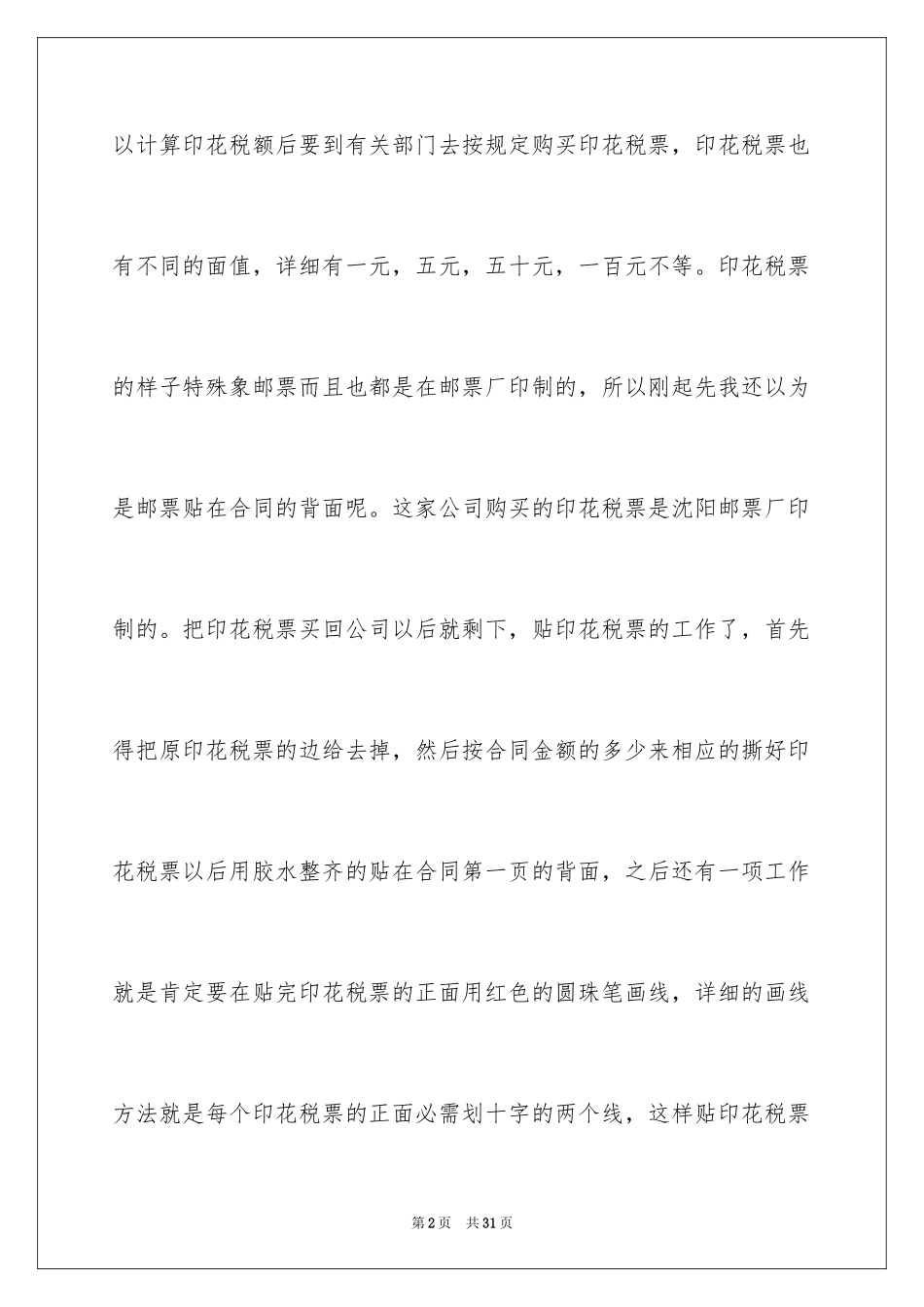 以计算印花税额后要到有关部门去按规定购买印花税票，印花税票也有不同的面值，详细有一元，五元，五十元，一百元不等。印花税票的样子特殊象邮票而且也都是在邮票厂印制的，所以刚起先我还以为是邮票贴在合同的背面呢。这家公司购买的印花税票是沈阳邮票厂印制的。把印花税票买回公司以后就剩下，贴印花税票的工作了，首先得把原印花税票的边给去掉，然后按合同金额的多少来相应的撕好印花税票以后用胶水整齐的贴在合同第一页的背面，之后还有一项工作就是肯定要在贴完印花税票的正面用红色的圆珠笔画线，详细的画线方法就是每个印花税票的正面必需划十字的两个线，这样贴印花税票

第2页　共31页